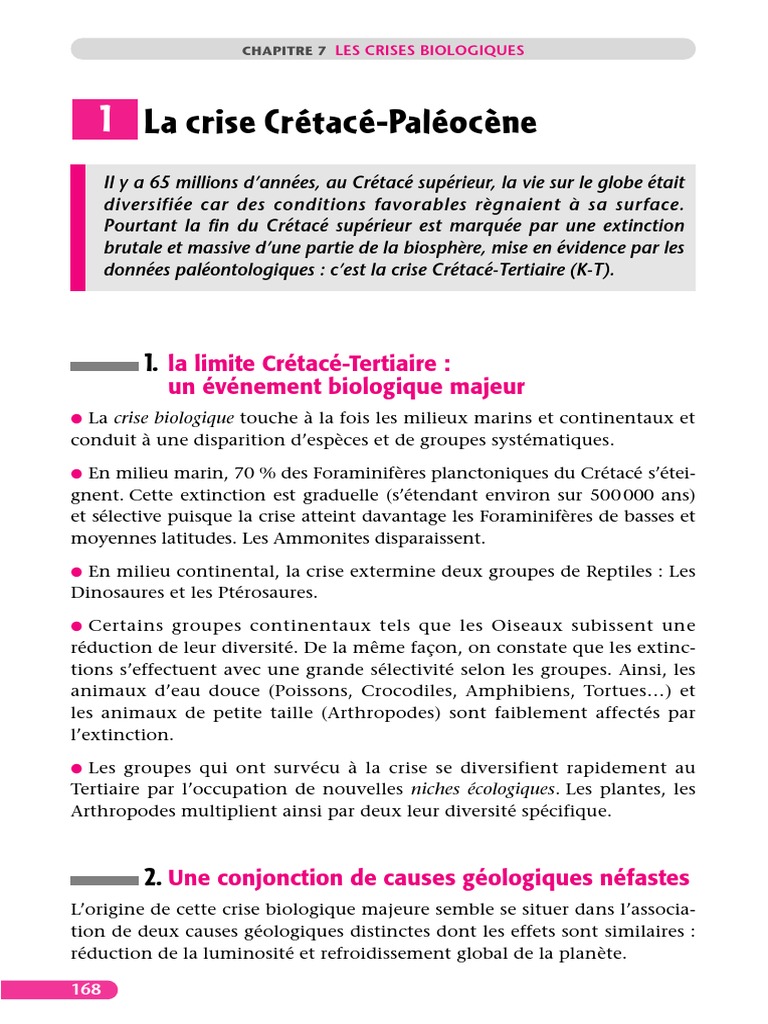 CHAPITRE 7 LES CRISES BIOLOGIQUES

1 La crise Crétacé-Paléocène

Il y a 65 millions d'années, au Crétacé supérieur, la vie sur le globe était diversifiée car des conditions favorables règnaient à sa surface. Pourtant la fin du Crétacé supérieur est marquée par une extinction brutale et massive d'une partie de la biosphère, mise en évidence par les données paléontologiques : c'est la crise Crétacé-Tertiaire (K-T).

1. la limite Crétacé-Tertiaire : un événement biologique majeur

● La crise biologique touche à la fois les milieux marins et continentaux et conduit à une disparition d'espèces et de groupes systématiques.

● En milieu marin, 70 % des Foraminifères planctoniques du Crétacé s'éteignent. Cette extinction est graduelle (s'étendant environ sur 500 000 ans) et sélective puisque la crise atteint davantage les Foraminifères de basses et moyennes latitudes. Les Ammonites disparaissent.

● En milieu continental, la crise extermine deux groupes de Reptiles : Les Dinosaures et les Ptérosaures.

● Certains groupes continentaux tels que les Oiseaux subissent une réduction de leur diversité. De la même façon, on constate que les extinctions s'effectuent avec une grande sélectivité selon les groupes. Ainsi, les animaux d'eau douce (Poissons, Crocodiles, Amphibiens, Tortues…) et les animaux de petite taille (Arthropodes) sont faiblement affectés par l'extinction.

● Les groupes qui ont survécu à la crise se diversifient rapidement au Tertiaire par l'occupation de nouvelles niches écologiques. Les plantes, les Arthropodes multiplient ainsi par deux leur diversité spécifique.

2. Une conjonction de causes géologiques néfastes

L'origine de cette crise biologique majeure semble se situer dans l'association de deux causes géologiques distinctes dont les effets sont similaires : réduction de la luminosité et refroidissement global de la planète.

168